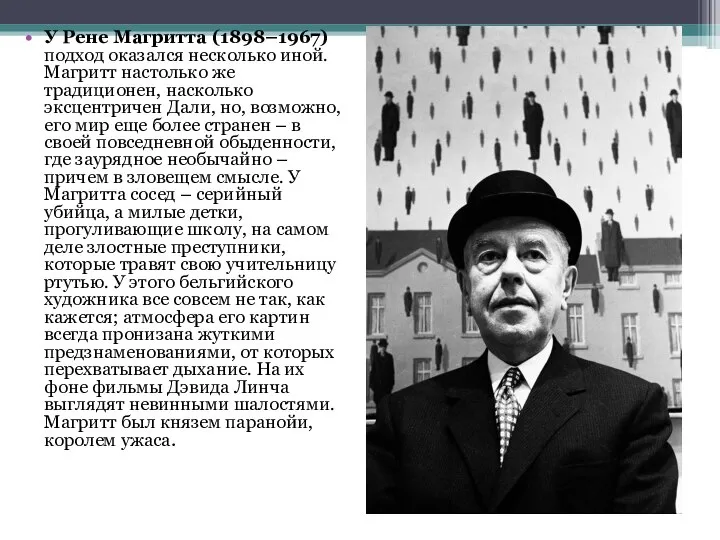 • У Рене Магритта (1898–1967) подход оказался несколько иной. Магритт настолько же традиционен, насколько эксцентричен Дали, но, возможно, его мир еще более странен – в своей повседневной обыденности, где заурядное необычайно – причем в зловещем смысле. У Магритта сосед – серийный убийца, а милые детки, прогуливающие школу, на самом деле злостные преступники, которые травят свою учительницу ртутью. У этого бельгийского художника все совсем не так, как кажется; атмосфера его картин всегда пронизана жуткими предзнаменованиями, от которых перехватывает дыхание. На их фоне фильмы Дэвида Линча выглядят невинными шалостями. Магритт был князем паранойи, королем ужаса.